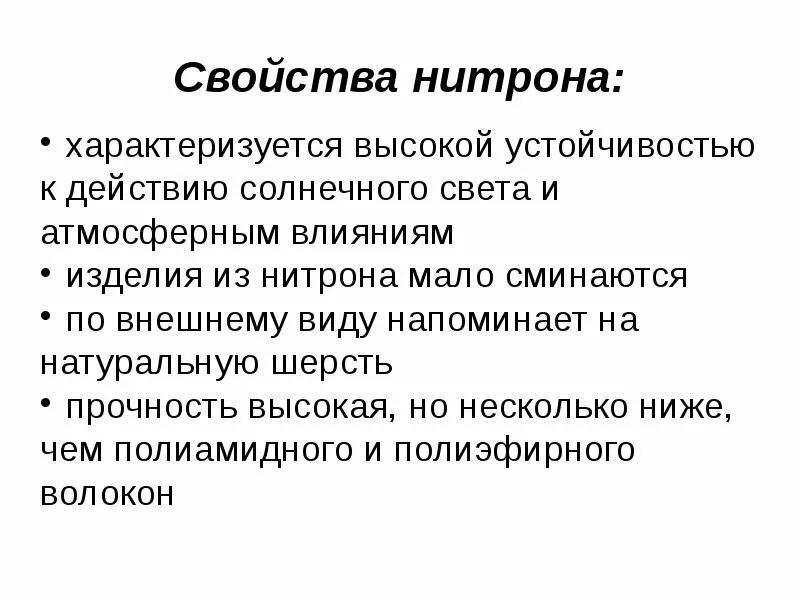 Свойства нитрона:

• характеризуется высокой устойчивостью к действию солнечного света и атмосферным влияниям
• изделия из нитрона мало сминаются
• по внешнему виду напоминает на натуральную шерсть
• прочность высокая, но несколько ниже, чем полиамидного и полиэфирного волокон